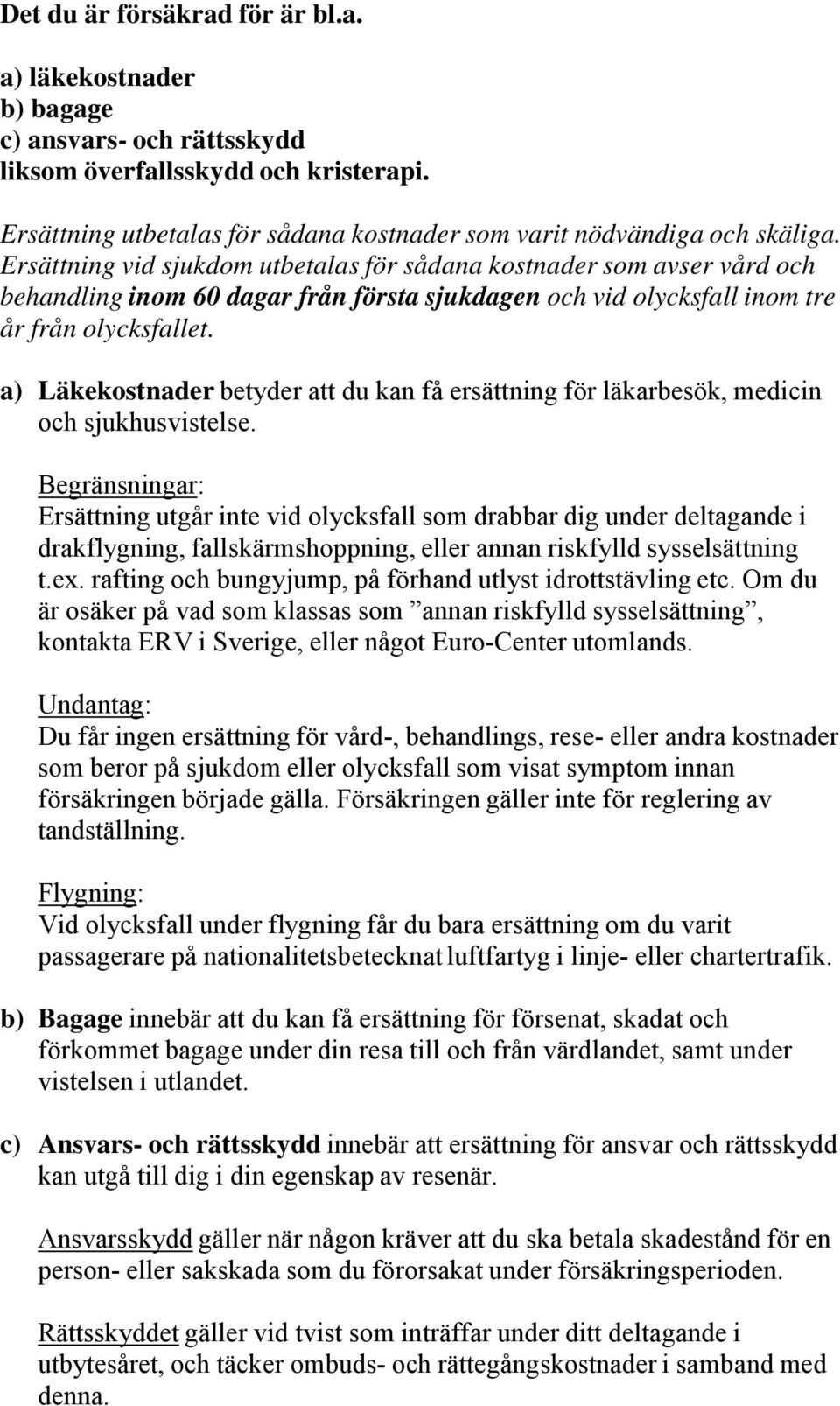 Det du är försäkrad för är bl.a.

a) läkekostnader
b) bagage
c) ansvars- och rättsskydd
liksom överfallsskydd och kristerapi.

Ersättning utbetalas för sådana kostnader som varit nödvändiga och skäliga. Ersättning vid sjukdom utbetalas för sådana kostnader som avser vård och behandling inom 60 dagar från första sjukdagen och vid olycksfall inom tre år från olycksfallet.

a) Läkekostnader betyder att du kan få ersättning för läkarbesök, medicin och sjukhusvistelse.

Begränsningar:
Ersättning utgår inte vid olycksfall som drabbar dig under deltagande i drakflygning, fallskärmshoppning, eller annan riskfylld sysselsättning t.ex. rafting och bungyjump, på förhand utlyst idrottstävling etc. Om du är osäker på vad som klassas som ”annan riskfylld sysselsättning”, kontakta ERV i Sverige, eller något Euro-Center utomlands.

Undantag:
Du får ingen ersättning för vård-, behandlings, rese- eller andra kostnader som beror på sjukdom eller olycksfall som visat symptom innan försäkringen började gälla. Försäkringen gäller inte för reglering av tandställning.

Flygning:
Vid olycksfall under flygning får du bara ersättning om du varit passagerare på nationalitetsbetecknat luftfartyg i linje- eller chartertrafik.

b) Bagage innebär att du kan få ersättning för försenat, skadat och förkommet bagage under din resa till och från värdlandet, samt under vistelsen i utlandet.

c) Ansvars- och rättsskydd innebär att ersättning för ansvar och rättsskydd kan utgå till dig i din egenskap av resenär.

Ansvarsskydd gäller när någon kräver att du ska betala skadestånd för en person- eller sakskada som du förorsakat under försäkringsperioden.

Rättsskyddet gäller vid tvist som inträffar under ditt deltagande i utbytesåret, och täcker ombuds- och rättegångskostnader i samband med denna.